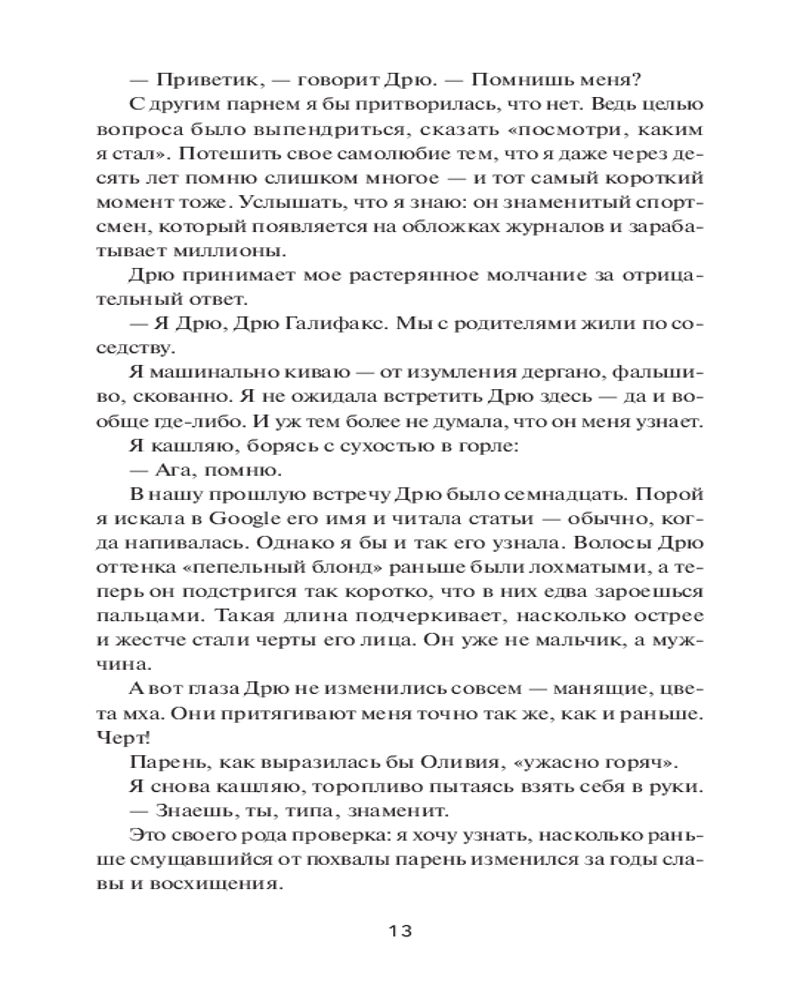 — Приветик, — говорит Дрю. — Помнишь меня?

С другим парнем я бы притворилась, что нет. Ведь целью вопроса было выпендриться, сказать «посмотри, каким я стал». Потешить свое самолюбие тем, что я даже через десять лет помню слишком многое — и тот самый короткий момент тоже. Услышать, что я знаю: он знаменитый спортсмен, который появляется на обложках журналов и зарабатывает миллионы.

Дрю принимает мое растерянное молчание за отрицательный ответ.

— Я Дрю, Дрю Галифакс. Мы с родителями жили по соседству.

Я машинально киваю — от изумления дергано, фальшиво, скованно. Я не ожидала встретить Дрю здесь — да и вообще где-либо. И уж тем более не думала, что он меня узнает.

Я кашляю, борясь с сухостью в горле:

— Ага, помню.

В нашу прошлую встречу Дрю было семнадцать. Порой я искала в Google его имя и читала статьи — обычно, когда напивалась. Однако я бы и так его узнала. Волосы Дрю оттенка «пепельный блонд» раньше были лохматыми, а теперь он подстригся так коротко, что в них едва зароешься пальцами. Такая длина подчеркивает, насколько острее и жестче стали черты его лица. Он уже не мальчик, а мужчина.

А вот глаза Дрю не изменились совсем — манящие, цвета мха. Они притягивают меня точно так же, как и раньше. Черт!

Парень, как выразилась бы Оливия, «ужасно горяч».

Я снова кашляю, торопливо пытаясь взять себя в руки.

— Знаешь, ты, типа, знаменит.

Это своего рода проверка: я хочу узнать, насколько раньше смущавшийся от похвалы парень изменился за годы славы и восхищения.

13